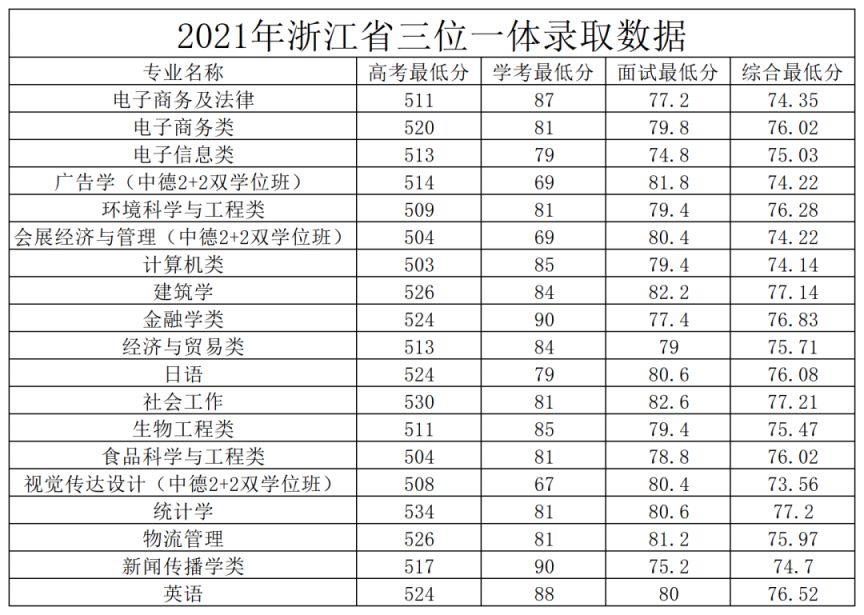 2021年浙江省三位一体录取数据

| 专业名称 | 高考最低分 | 学考最低分 | 面试最低分 | 综合最低分 |
|---|---|---|---|---|
| 电子商务及法律 | 511 | 87 | 77.2 | 74.35 |
| 电子商务类 | 520 | 81 | 79.8 | 76.02 |
| 电子信息类 | 513 | 79 | 74.8 | 75.03 |
| 广告学（中德2+2双学位班） | 514 | 69 | 81.8 | 74.22 |
| 环境科学与工程类 | 509 | 81 | 79.4 | 76.28 |
| 会展经济与管理（中德2+2双学位班） | 504 | 69 | 80.4 | 74.22 |
| 计算机类 | 503 | 85 | 79.4 | 74.14 |
| 建筑学 | 526 | 84 | 82.2 | 77.14 |
| 金融学类 | 524 | 90 | 77.4 | 76.83 |
| 经济与贸易类 | 513 | 84 | 79 | 75.71 |
| 日语 | 524 | 79 | 80.6 | 76.08 |
| 社会工作 | 530 | 81 | 82.6 | 77.21 |
| 生物工程类 | 511 | 85 | 79.4 | 75.47 |
| 食品科学与工程类 | 504 | 81 | 78.8 | 76.02 |
| 视觉传达设计（中德2+2双学位班） | 508 | 67 | 80.4 | 73.56 |
| 统计学 | 534 | 81 | 80.6 | 77.2 |
| 物流管理 | 526 | 81 | 81.2 | 75.97 |
| 新闻传播学类 | 517 | 90 | 75.2 | 74.7 |
| 英语 | 524 | 88 | 80 | 76.52 |